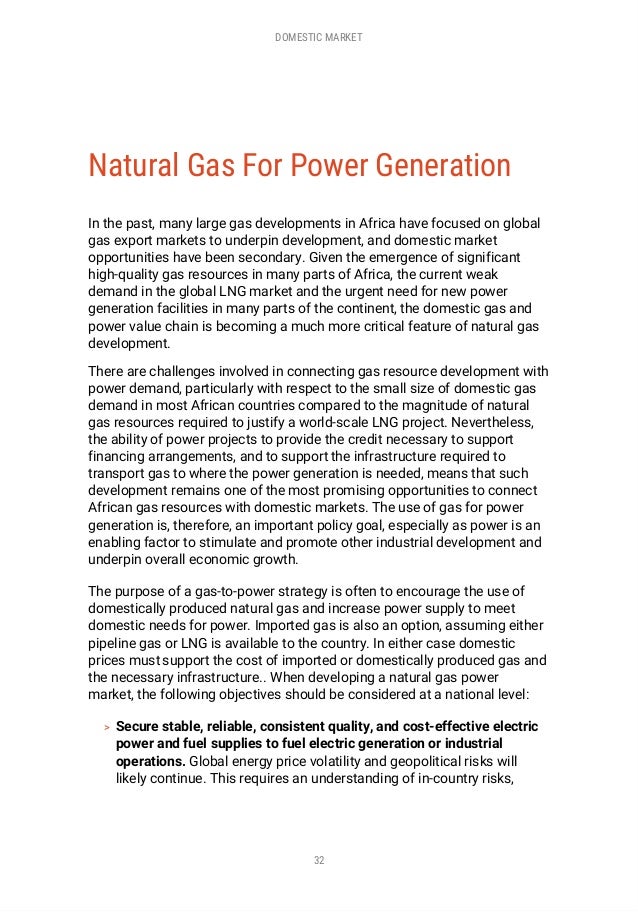 DOMESTIC MARKET

Natural Gas For Power Generation

In the past, many large gas developments in Africa have focused on global gas export markets to underpin development, and domestic market opportunities have been secondary. Given the emergence of significant high-quality gas resources in many parts of Africa, the current weak demand in the global LNG market and the urgent need for new power generation facilities in many parts of the continent, the domestic gas and power value chain is becoming a much more critical feature of natural gas development.

There are challenges involved in connecting gas resource development with power demand, particularly with respect to the small size of domestic gas demand in most African countries compared to the magnitude of natural gas resources required to justify a world-scale LNG project. Nevertheless, the ability of power projects to provide the credit necessary to support financing arrangements, and to support the infrastructure required to transport gas to where the power generation is needed, means that such development remains one of the most promising opportunities to connect African gas resources with domestic markets. The use of gas for power generation is, therefore, an important policy goal, especially as power is an enabling factor to stimulate and promote other industrial development and underpin overall economic growth.

The purpose of a gas-to-power strategy is often to encourage the use of domestically produced natural gas and increase power supply to meet domestic needs for power. Imported gas is also an option, assuming either pipeline gas or LNG is available to the country. In either case domestic prices must support the cost of imported or domestically produced gas and the necessary infrastructure.. When developing a natural gas power market, the following objectives should be considered at a national level:

> **Secure stable, reliable, consistent quality, and cost-effective electric power and fuel supplies to fuel electric generation or industrial operations.** Global energy price volatility and geopolitical risks will likely continue. This requires an understanding of in-country risks,

32